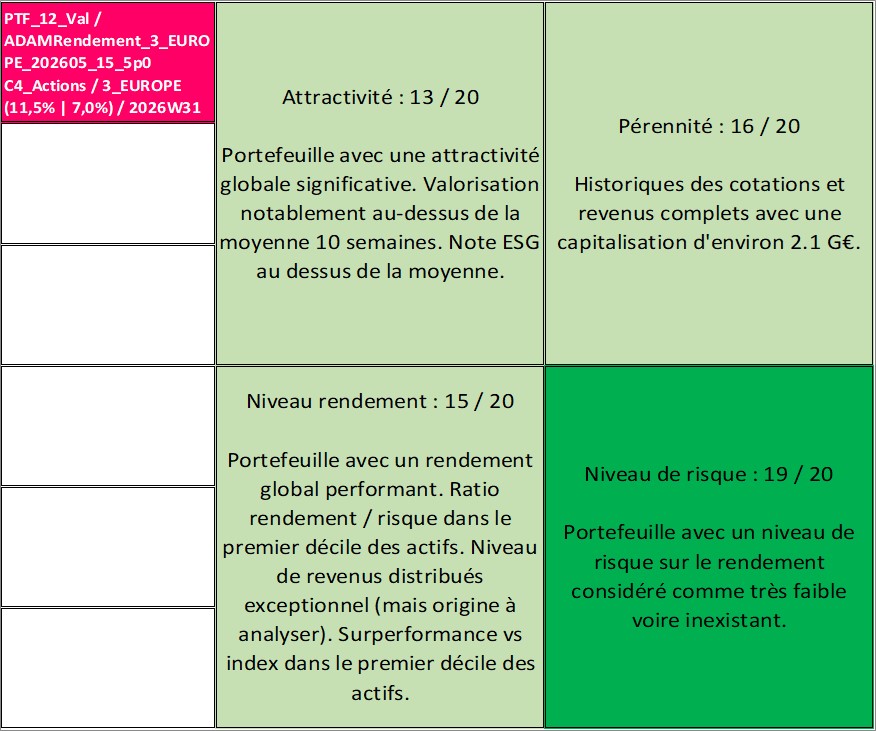 PTF_12_Val / ADAMRendement_3_EUROPE_202605_15_5p0 C4_Actions / 3_EUROPE (11,5% | 7,0%) / 2026W31

Attractivité : 13 / 20

Portefeuille avec une attractivité globale significative. Valorisation notablement au-dessus de la moyenne 10 semaines. Note ESG au dessus de la moyenne.

Pérennité : 16 / 20

Historiques des cotations et revenus complets avec une capitalisation d'environ 2.1 G€.

Niveau rendement : 15 / 20

Portefeuille avec un rendement global performant. Ratio rendement / risque dans le premier décile des actifs. Niveau de revenus distribués exceptionnel (mais origine à analyser). Surperformance vs index dans le premier décile des actifs.

Niveau de risque : 19 / 20

Portefeuille avec un niveau de risque sur le rendement considéré comme très faible voire inexistant.